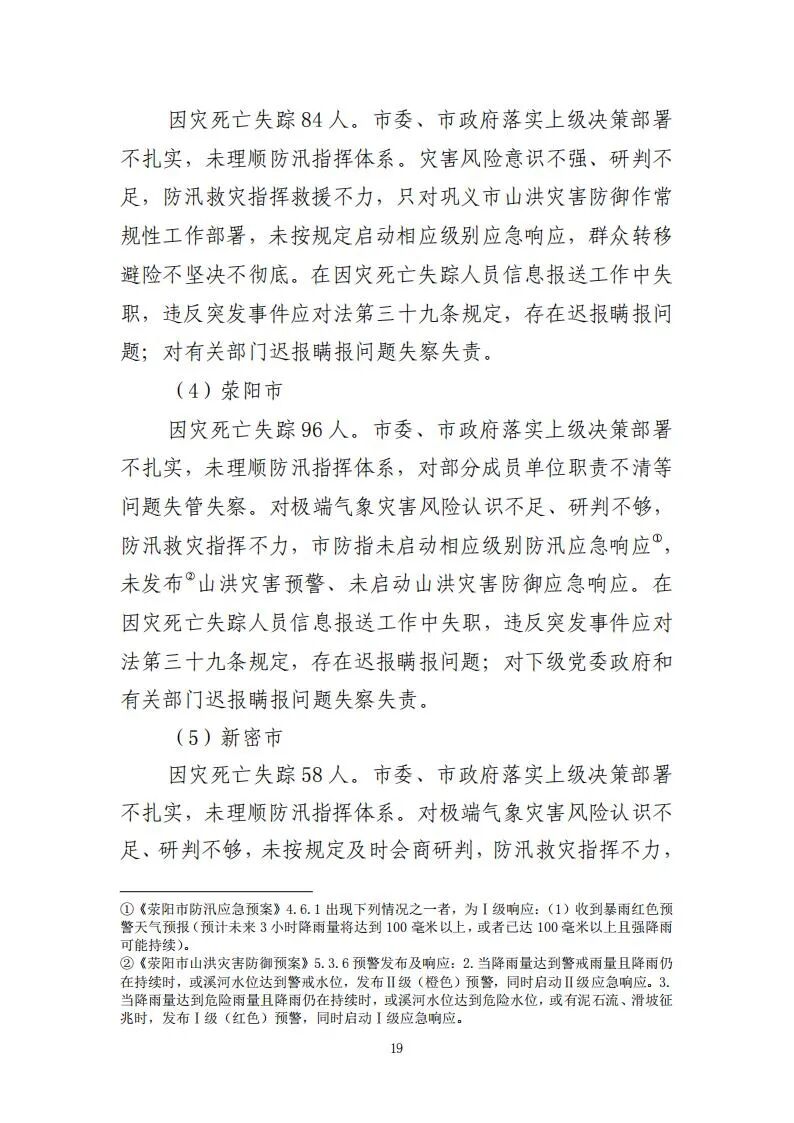 因灾死亡失踪84人。市委、市政府落实上级决策部署不扎实，未理顺防汛指挥体系。灾害风险意识不强、研判不足，防汛救灾指挥救援不力，只对巩义市山洪灾害防御作常规性工作部署，未按规定启动相应级别应急响应，群众转移避险不坚决不彻底。在因灾死亡失踪人员信息报送工作中失职，违反突发事件应对法第三十九条规定，存在迟报瞒报问题；对有关部门迟报瞒报问题失察失责。

（4）荥阳市

因灾死亡失踪96人。市委、市政府落实上级决策部署不扎实，未理顺防汛指挥体系，对部分成员单位职责不清等问题失管失察。对极端气象灾害风险认识不足、研判不够，防汛救灾指挥不力，市防指未启动相应级别防汛应急响应①，未发布②山洪灾害预警、未启动山洪灾害防御应急响应。在因灾死亡失踪人员信息报送工作中失职，违反突发事件应对法第三十九条规定，存在迟报瞒报问题；对下级党委政府和有关部门迟报瞒报问题失察失责。

（5）新密市

因灾死亡失踪58人。市委、市政府落实上级决策部署不扎实，未理顺防汛指挥体系。对极端气象灾害风险认识不足、研判不够，未按规定及时会商研判，防汛救灾指挥不力，

①《荥阳市防汛应急预案》4.6.1 出现下列情况之一者，为Ⅰ级响应：（1）收到暴雨红色预警天气预报（预计未来3小时降雨量将达到100毫米以上，或者已达100毫米以上且强降雨可能持续）。

②《荥阳市山洪灾害防御预案》5.3.6 预警发布及响应：2.当降雨量达到警戒雨量且降雨仍在持续时，或溪河水位达到警戒水位，发布Ⅱ级（橙色）预警，同时启动Ⅱ级应急响应。3.当降雨量达到危险雨量且降雨仍在持续时，或溪河水位达到危险水位，或有泥石流、滑坡征兆时，发布Ⅰ级（红色）预警，同时启动Ⅰ级应急响应。

19